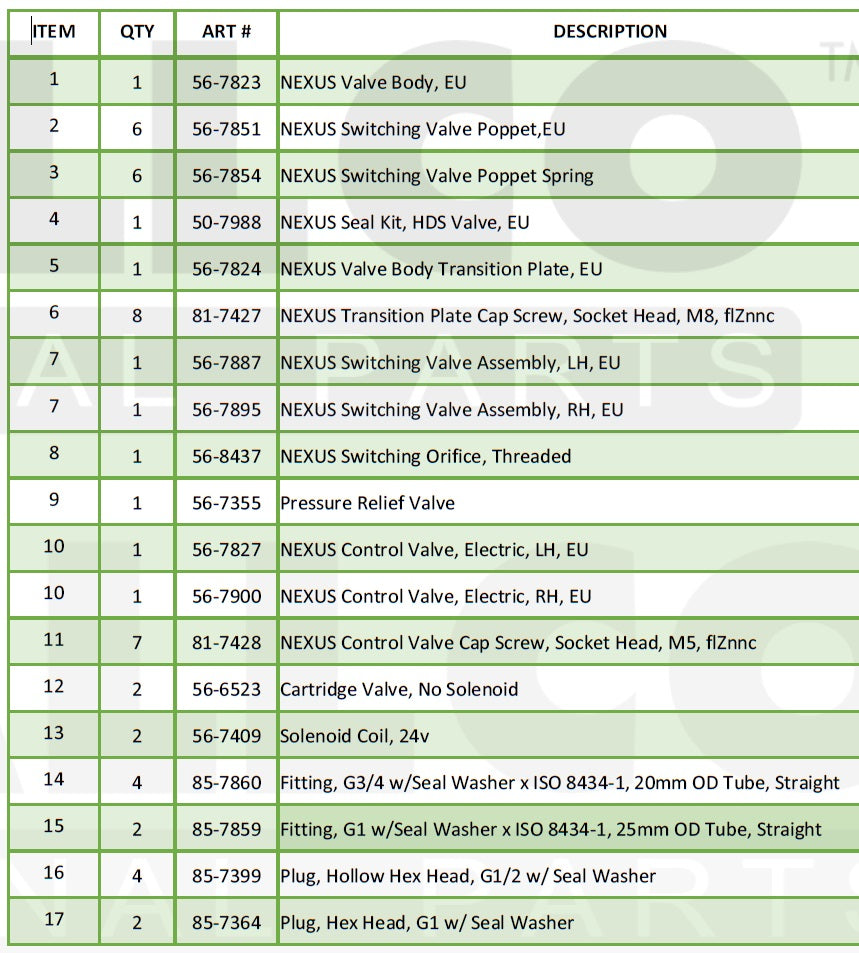 | ITEM | QTY | ART # | DESCRIPTION |
|---|---|---|---|
| 1 | 1 | 56-7823 | NEXUS Valve Body, EU |
| 2 | 6 | 56-7851 | NEXUS Switching Valve Poppet,EU |
| 3 | 6 | 56-7854 | NEXUS Switching Valve Poppet Spring |
| 4 | 1 | 50-7988 | NEXUS Seal Kit, HDS Valve, EU |
| 5 | 1 | 56-7824 | NEXUS Valve Body Transition Plate, EU |
| 6 | 8 | 81-7427 | NEXUS Transition Plate Cap Screw, Socket Head, M8, flZnnc |
| 7 | 1 | 56-7887 | NEXUS Switching Valve Assembly, LH, EU |
| 7 | 1 | 56-7895 | NEXUS Switching Valve Assembly, RH, EU |
| 8 | 1 | 56-8437 | NEXUS Switching Orifice, Threaded |
| 9 | 1 | 56-7355 | Pressure Relief Valve |
| 10 | 1 | 56-7827 | NEXUS Control Valve, Electric, LH, EU |
| 10 | 1 | 56-7900 | NEXUS Control Valve, Electric, RH, EU |
| 11 | 7 | 81-7428 | NEXUS Control Valve Cap Screw, Socket Head, M5, flZnnc |
| 12 | 2 | 56-6523 | Cartridge Valve, No Solenoid |
| 13 | 2 | 56-7409 | Solenoid Coil, 24v |
| 14 | 4 | 85-7860 | Fitting, G3/4 w/Seal Washer x ISO 8434-1, 20mm OD Tube, Straight |
| 15 | 2 | 85-7859 | Fitting, G1 w/Seal Washer x ISO 8434-1, 25mm OD Tube, Straight |
| 16 | 4 | 85-7399 | Plug, Hollow Hex Head, G1/2 w/ Seal Washer |
| 17 | 2 | 85-7364 | Plug, Hex Head, G1 w/ Seal Washer |